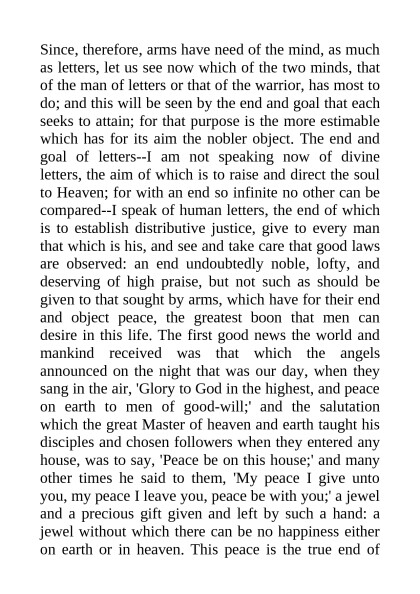 Since, therefore, arms have need of the mind, as much as letters, let us see now which of the two minds, that of the man of letters or that of the warrior, has most to do; and this will be seen by the end and goal that each seeks to attain; for that purpose is the more estimable which has for its aim the nobler object. The end and goal of letters--I am not speaking now of divine letters, the aim of which is to raise and direct the soul to Heaven; for with an end so infinite no other can be compared--I speak of human letters, the end of which is to establish distributive justice, give to every man that which is his, and see and take care that good laws are observed: an end undoubtedly noble, lofty, and deserving of high praise, but not such as should be given to that sought by arms, which have for their end and object peace, the greatest boon that men can desire in this life. The first good news the world and mankind received was that which the angels announced on the night that was our day, when they sang in the air, 'Glory to God in the highest, and peace on earth to men of good-will;' and the salutation which the great Master of heaven and earth taught his disciples and chosen followers when they entered any house, was to say, 'Peace be on this house;' and many other times he said to them, 'My peace I give unto you, my peace I leave you, peace be with you;' a jewel and a precious gift given and left by such a hand: a jewel without which there can be no happiness either on earth or in heaven. This peace is the true end of